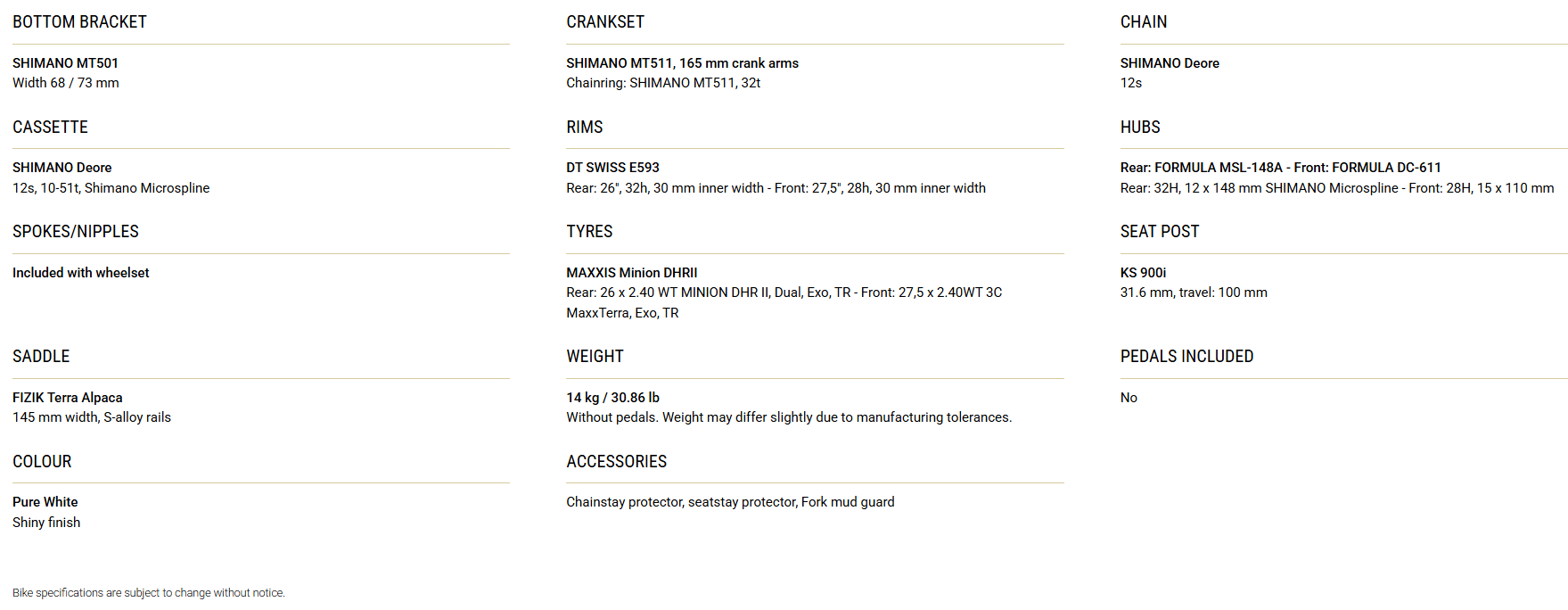 BOTTOM BRACKET

SHIMANO MT501
Width 68 / 73 mm

CASSETTE

SHIMANO Deore
12s, 10-51t, Shimano Microspline

SPOKES/NIPPLES

Included with wheelset

SADDLE

FIZIK Terra Alpaca
145 mm width, S-alloy rails

COLOUR

Pure White
Shiny finish

CRANKSET

SHIMANO MT511, 165 mm crank arms
Chainring: SHIMANO MT511, 32t

RIMS

DT SWISS E593
Rear: 26", 32h, 30 mm inner width - Front: 27,5", 28h, 30 mm inner width

TYRES

MAXXIS Minion DHRII
Rear: 26 x 2.40 WT MINION DHR II, Dual, Exo, TR - Front: 27,5 x 2.40WT 3C MaxxTerra, Exo, TR

WEIGHT

14 kg / 30.86 lb
Without pedals. Weight may differ slightly due to manufacturing tolerances.

ACCESSORIES

Chainstay protector, seatstay protector, Fork mud guard

CHAIN

SHIMANO Deore
12s

HUBS

Rear: FORMULA MSL-148A - Front: FORMULA DC-611
Rear: 32H, 12 x 148 mm SHIMANO Microspline - Front: 28H, 15 x 110 mm

SEAT POST

KS 900i
31.6 mm, travel: 100 mm

PEDALS INCLUDED

No

Bike specifications are subject to change without notice.